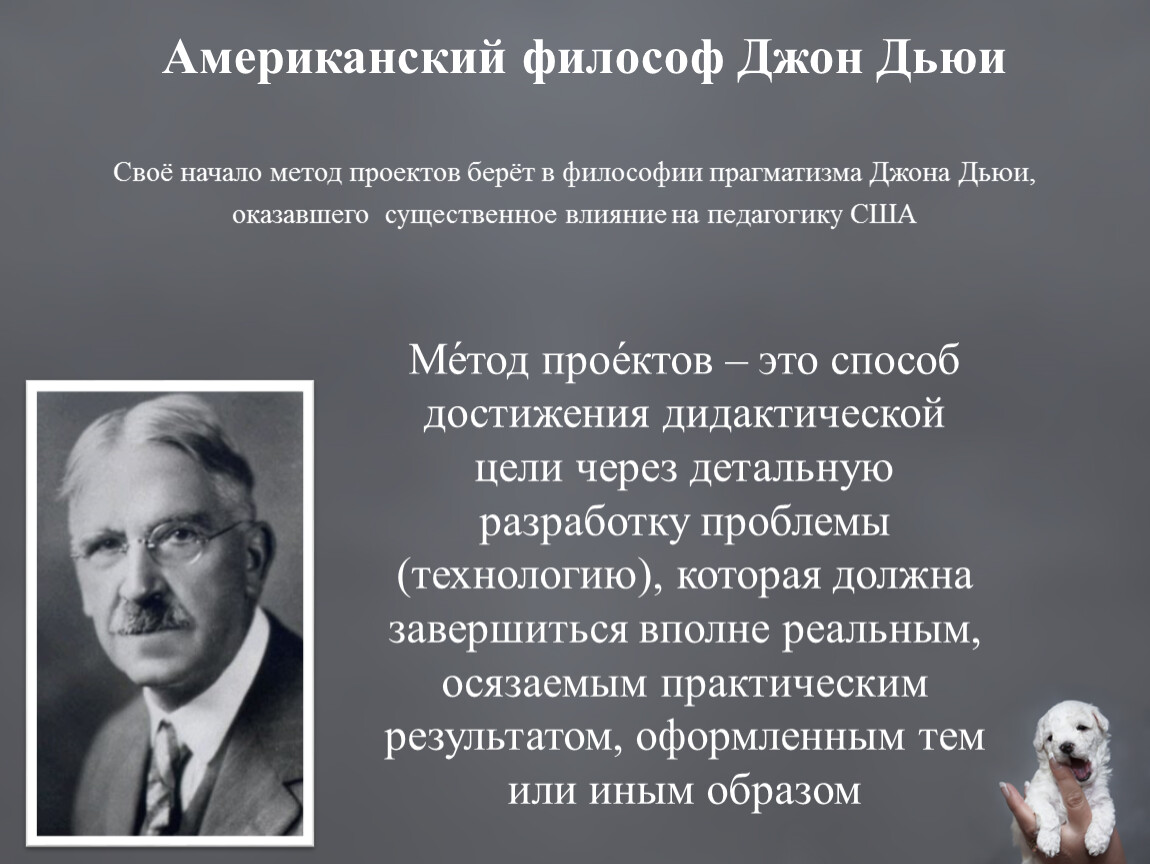 Американский философ Джон Дьюи

Своё начало метод проектов берёт в философии прагматизма Джона Дьюи, оказавшего существенное влияние на педагогику США

Ме́тод прое́ктов – это способ достижения дидактической цели через детальную разработку проблемы (технологию), которая должна завершиться вполне реальным, осязаемым практическим результатом, оформленным тем или иным образом